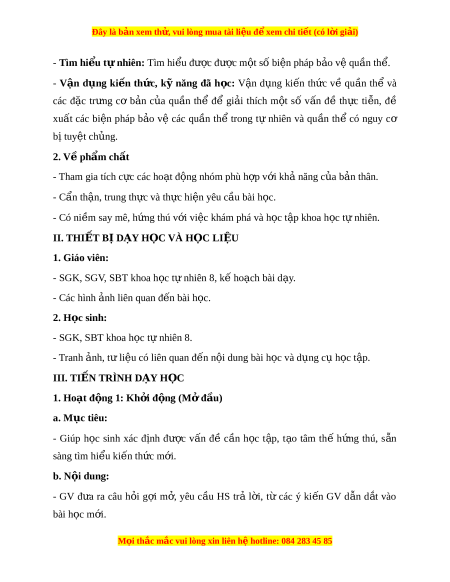 Đây là bản xem thử, vui lòng mua tài liệu để xem chi tiết (có lời giải)

- **Tìm hiểu tự nhiên:** Tìm hiểu được được một số biện pháp bảo vệ quần thể.

- **Vận dụng kiến thức, kỹ năng đã học:** Vận dụng kiến thức về quần thể và các đặc trưng cơ bản của quần thể để giải thích một số vấn đề thực tiễn, đề xuất các biện pháp bảo vệ các quần thể trong tự nhiên và quần thể có nguy cơ bị tuyệt chủng.

**2. Về phẩm chất**

- Tham gia tích cực các hoạt động nhóm phù hợp với khả năng của bản thân.

- Cẩn thận, trung thực và thực hiện yêu cầu bài học.

- Có niềm say mê, hứng thú với việc khám phá và học tập khoa học tự nhiên.

**II. THIẾT BỊ DẠY HỌC VÀ HỌC LIỆU**

**1. Giáo viên:**

- SGK, SGV, SBT khoa học tự nhiên 8, kế hoạch bài dạy.

- Các hình ảnh liên quan đến bài học.

**2. Học sinh:**

- SGK, SBT khoa học tự nhiên 8.

- Tranh ảnh, tư liệu có liên quan đến nội dung bài học và dụng cụ học tập.

**III. TIẾN TRÌNH DẠY HỌC**

**1. Hoạt động 1: Khởi động (Mở đầu)**

**a. Mục tiêu:**

- Giúp học sinh xác định được vấn đề cần học tập, tạo tâm thế hứng thú, sẵn sàng tìm hiểu kiến thức mới.

**b. Nội dung:**

- GV đưa ra câu hỏi gợi mở, yêu cầu HS trả lời, từ các ý kiến GV dẫn dắt vào bài học mới.

Mọi thắc mắc vui lòng xin liên hệ hotline: 084 283 45 85